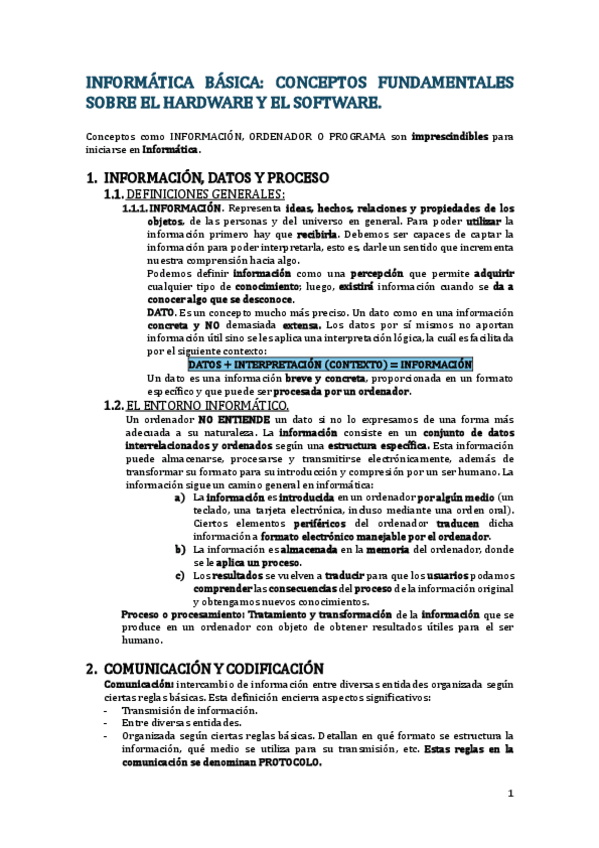 INFORMÁTICA BÁSICA: CONCEPTOS FUNDAMENTALES SOBRE EL HARDWARE Y EL SOFTWARE.

Conceptos como INFORMACIÓN, ORDENADOR O PROGRAMA son imprescindibles para iniciarse en Informática.

1. INFORMACIÓN, DATOS Y PROCESO

1.1. DEFINICIONES GENERALES:

1.1.1. INFORMACIÓN. Representa ideas, hechos, relaciones y propiedades de los objetos, de las personas y del universo en general. Para poder utilizar la información primero hay que recibirla. Debemos ser capaces de captar la información para poder interpretarla, esto es, darle un sentido que incrementa nuestra comprensión hacia algo.

Podemos definir información como una percepción que permite adquirir cualquier tipo de conocimiento; luego, existirá información cuando se da a conocer algo que se desconoce.

DATO. Es un concepto mucho más preciso. Un dato como en una información concreta y NO demasiada extensa. Los datos por sí mismos no aportan información útil sino se les aplica una interpretación lógica, la cuál es facilitada por el siguiente contexto:

DATOS + INTERPRETACIÓN (CONTEXTO) = INFORMACIÓN

Un dato es una información breve y concreta, proporcionada en un formato específico y que puede ser procesada por un ordenador.

1.2. EL ENTORNO INFORMÁTICO.

Un ordenador NO ENTIENDE un dato si no lo expresamos de una forma más adecuada a su naturaleza. La información consiste en un conjunto de datos interrelacionados y ordenados según una estructura específica. Esta información puede almacenarse, procesarse y transmitirse electrónicamente, además de transformar su formato para su introducción y compresión por un ser humano. La información sigue un camino general en informática:

a) La información es introducida en un ordenador por algún medio (un teclado, una tarjeta electrónica, incluso mediante una orden oral). Ciertos elementos periféricos del ordenador traducen dicha información a formato electrónico manejable por el ordenador.

b) La información es almacenada en la memoria del ordenador, donde se le aplica un proceso.

c) Los resultados se vuelven a traducir para que los usuarios podamos comprender las consecuencias del proceso de la información original y obtengamos nuevos conocimientos.

Proceso o procesamiento: Tratamiento y transformación de la información que se produce en un ordenador con objeto de obtener resultados útiles para el ser humano.

2. COMUNICACIÓN Y CODIFICACIÓN

Comunicación: intercambio de información entre diversas entidades organizada según ciertas reglas básicas. Esta definición encierra aspectos significativos:

- Transmisión de información.
- Entre diversas entidades.
- Organizada según ciertas reglas básicas. Detallan en qué formato se estructura la información, qué medio se utiliza para su transmisión, etc. Estas reglas en la comunicación se denominan PROTOCOLO.

1